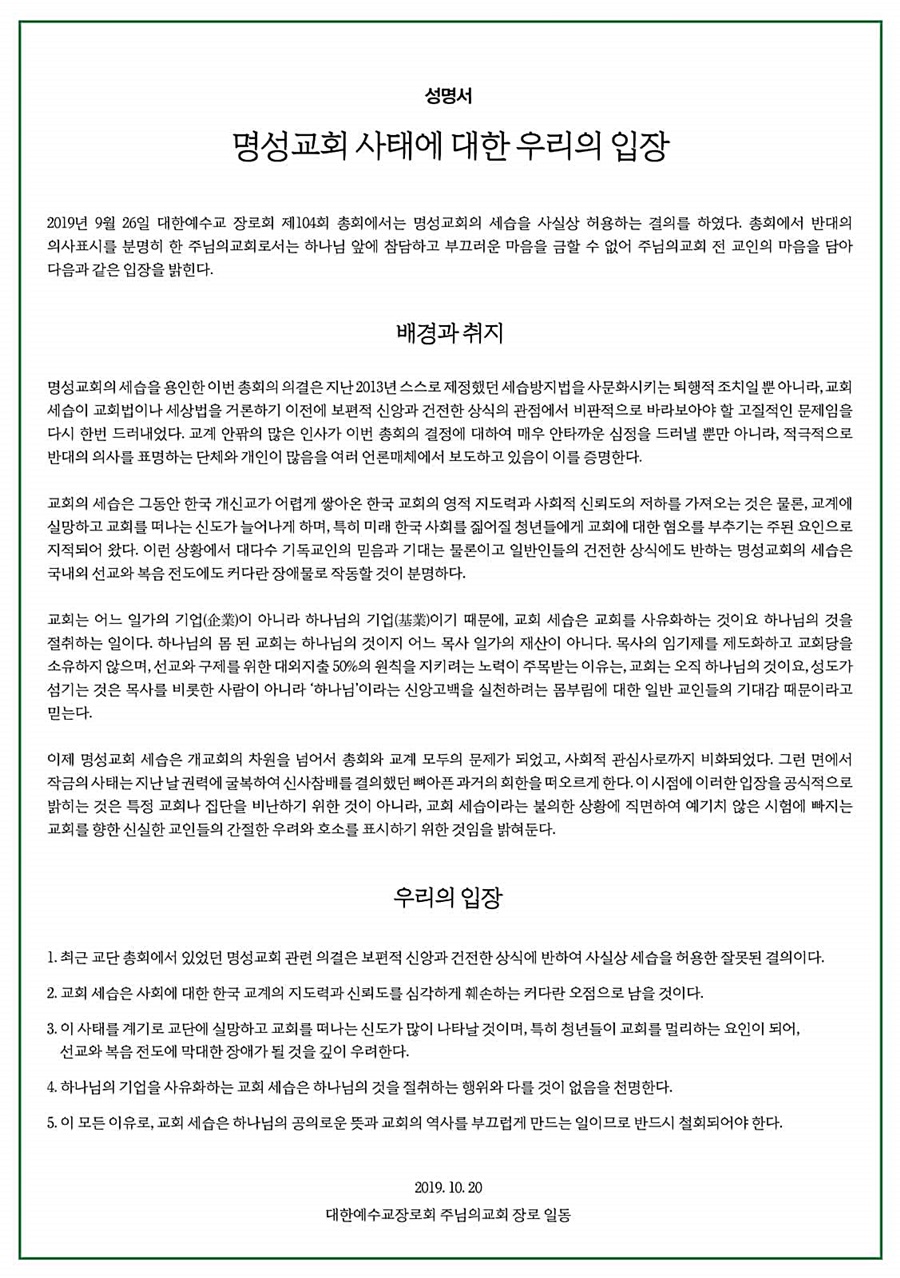 성명서

명성교회 사태에 대한 우리의 입장

2019년 9월 26일 대한예수교 장로회 제104회 총회에서는 명성교회의 세습을 사실상 허용하는 결의를 하였다. 총회에서 반대의 의사표시를 분명히 한 주님의교회로서는 하나님 앞에 참담하고 부끄러운 마음을 금할 수 없어 주님의교회 전 교인의 마음을 담아 다음과 같은 입장을 밝힌다.

배경과 취지

명성교회의 세습을 용인한 이번 총회의 의결은 지난 2013년 스스로 제정했던 세습방지법을 사문화시키는 퇴행적 조치일 뿐 아니라, 교회 세습이 교회법이나 세상법을 거론하기 이전에 보편적 신앙과 건전한 상식의 관점에서 비판적으로 바라보아야 할 고질적인 문제임을 다시 한번 드러내었다. 교계 안팎의 많은 인사가 이번 총회의 결정에 대하여 매우 안타까운 심정을 드러낼 뿐만 아니라, 적극적으로 반대의 의사를 표명하는 단체와 개인이 많음을 여러 언론매체에서 보도하고 있음이 이를 증명한다.

교회의 세습은 그동안 한국 개신교가 어렵게 쌓아온 한국 교회의 영적 지도력과 사회적 신뢰도의 저하를 가져오는 것은 물론, 교계에 실망하고 교회를 떠나는 신도가 늘어나게 하며, 특히 미래 한국 사회를 짊어질 청년들에게 교회에 대한 혐오를 부추기는 주된 요인으로 지적되어 왔다. 이런 상황에서 대다수 기독교인의 믿음과 기대는 물론이고 일반인들의 건전한 상식에도 반하는 명성교회의 세습은 국내외 선교와 복음 전도에도 커다란 장애물로 작동할 것이 분명하다.

교회는 어느 일가의 기업(企業)이 아니라 하나님의 기업(基業)이기 때문에, 교회 세습은 교회를 사유화하는 것이요 하나님의 것을 절취하는 일이다. 하나님의 몸 된 교회는 하나님의 것이지 어느 목사 일가의 재산이 아니다. 목사의 임기제를 제도화하고 교회당을 소유하지 않으며, 선교와 구제를 위한 대외지출 50%의 원칙을 지키려는 노력이 주목받는 이유는, 교회는 오직 하나님의 것이요, 성도가 섬기는 것은 목사를 비롯한 사람이 아니라 '하나님'이라는 신앙고백을 실천하려는 몸부림에 대한 일반 교인들의 기대감 때문이라고 믿는다.

이제 명성교회 세습은 개교회의 차원을 넘어서 총회와 교계 모두의 문제가 되었고, 사회적 관심사로까지 비화되었다. 그런 면에서 작금의 사태는 지난 날 권력에 굴복하여 신사참배를 결의했던 뼈아픈 과거의 회한을 떠오르게 한다. 이 시점에 이러한 입장을 공식적으로 밝히는 것은 특정 교회나 집단을 비난하기 위한 것이 아니라, 교회 세습이라는 불의한 상황에 직면하여 예기치 않은 시험에 빠지는 교회를 향한 신실한 교인들의 간절한 우려와 호소를 표시하기 위한 것임을 밝혀둔다.

우리의 입장

1. 최근 교단 총회에서 있었던 명성교회 관련 의결은 보편적 신앙과 건전한 상식에 반하여 사실상 세습을 허용한 잘못된 결의이다.

2. 교회 세습은 사회에 대한 한국 교계의 지도력과 신뢰도를 심각하게 훼손하는 커다란 오점으로 남을 것이다.

3. 이 사태를 계기로 교단에 실망하고 교회를 떠나는 신도가 많이 나타날 것이며, 특히 청년들이 교회를 멀리하는 요인이 되어, 선교와 복음 전도에 막대한 장애가 될 것을 깊이 우려한다.

4. 하나님의 기업을 사유화하는 교회 세습은 하나님의 것을 절취하는 행위와 다를 것이 없음을 천명한다.

5. 이 모든 이유로, 교회 세습은 하나님의 공의로운 뜻과 교회의 역사를 부끄럽게 만드는 일이므로 반드시 철회되어야 한다.

2019. 10. 20
대한예수교장로회 주님의교회 장로 일동